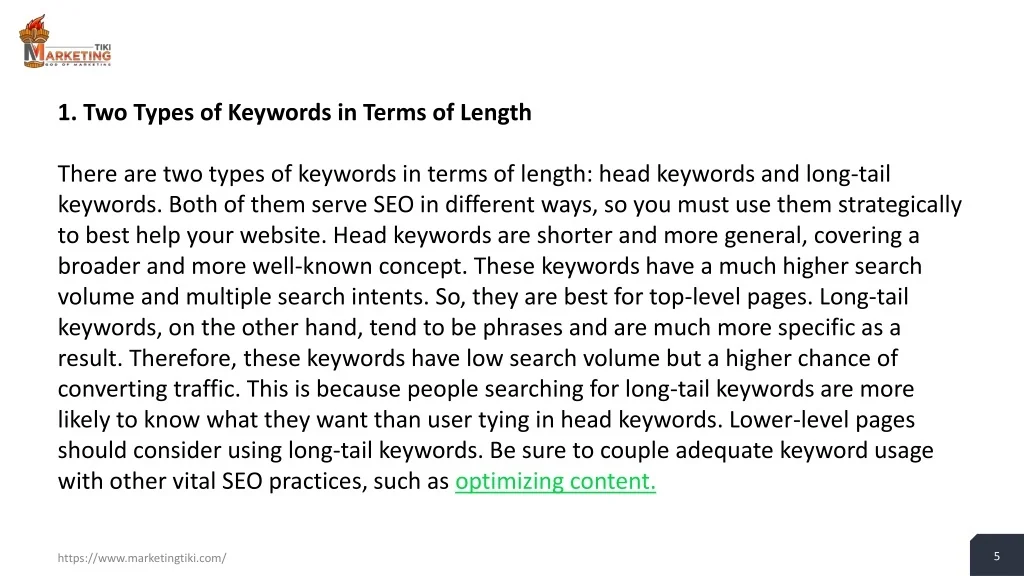 TIKI
MARKETING
GOD OF MARKETING

1. Two Types of Keywords in Terms of Length

There are two types of keywords in terms of length: head keywords and long-tail keywords. Both of them serve SEO in different ways, so you must use them strategically to best help your website. Head keywords are shorter and more general, covering a broader and more well-known concept. These keywords have a much higher search volume and multiple search intents. So, they are best for top-level pages. Long-tail keywords, on the other hand, tend to be phrases and are much more specific as a result. Therefore, these keywords have low search volume but a higher chance of converting traffic. This is because people searching for long-tail keywords are more likely to know what they want than user tying in head keywords. Lower-level pages should consider using long-tail keywords. Be sure to couple adequate keyword usage with other vital SEO practices, such as optimizing content.

https://www.marketingtiki.com/

5